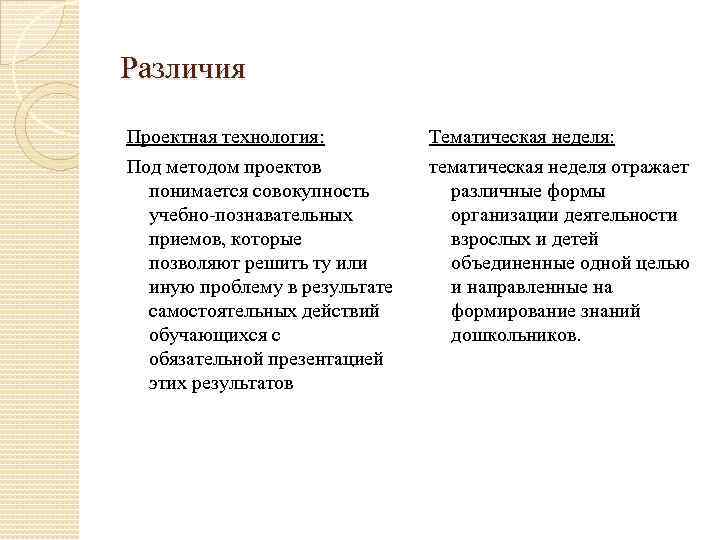 Различия

Проектная технология:

Под методом проектов понимается совокупность учебно-познавательных приемов, которые позволяют решить ту или иную проблему в результате самостоятельных действий обучающихся с обязательной презентацией этих результатов

Тематическая неделя:

тематическая неделя отражает различные формы организации деятельности взрослых и детей объединенные одной целью и направленные на формирование знаний дошкольников.